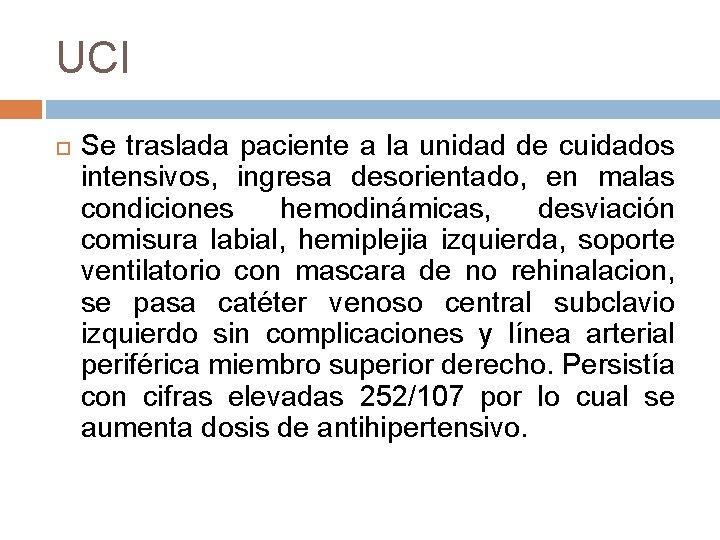 UCI

Se traslada paciente a la unidad de cuidados intensivos, ingresa desorientado, en malas condiciones hemodinámicas, desviación comisura labial, hemiplejia izquierda, soporte ventilatorio con mascara de no rehinalacion, se pasa catéter venoso central subclavio izquierdo sin complicaciones y línea arterial periférica miembro superior derecho. Persistía con cifras elevadas 252/107 por lo cual se aumenta dosis de antihipertensivo.